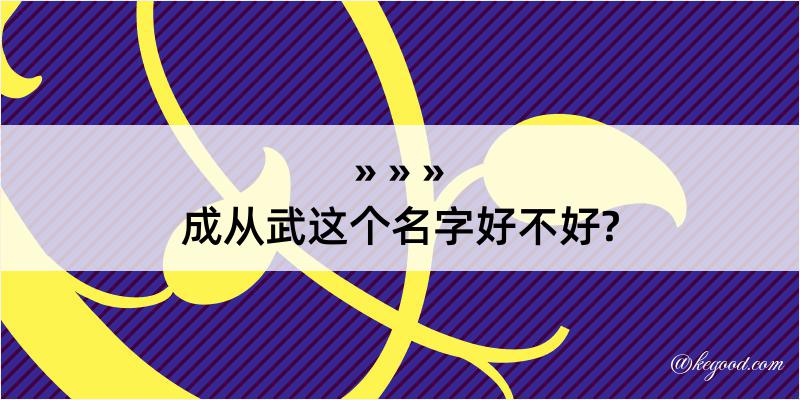 » » »
成从武这个名字好不好?

@kegood.com